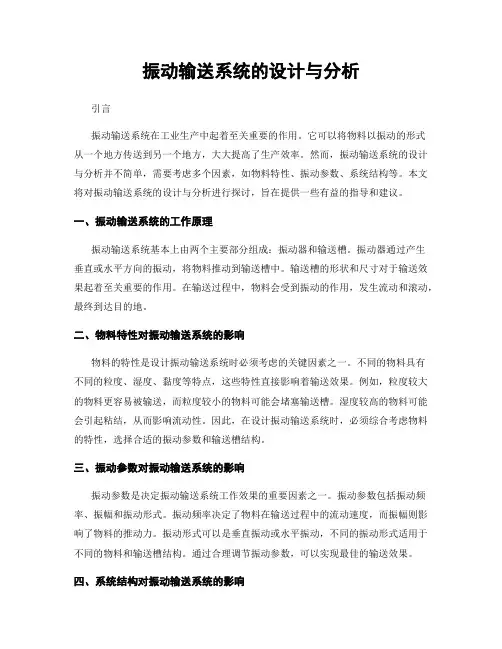 振动输送系统的设计与分析

引言

振动输送系统在工业生产中起着至关重要的作用。它可以将物料以振动的形式从一个地方传送到另一个地方，大大提高了生产效率。然而，振动输送系统的设计与分析并不简单，需要考虑多个因素，如物料特性、振动参数、系统结构等。本文将对振动输送系统的设计与分析进行探讨，旨在提供一些有益的指导和建议。

一、振动输送系统的工作原理

振动输送系统基本上由两个主要部分组成：振动器和输送槽。振动器通过产生垂直或水平方向的振动，将物料推动到输送槽中。输送槽的形状和尺寸对于输送效果起着至关重要的作用。在输送过程中，物料会受到振动的作用，发生流动和滚动，最终到达目的地。

二、物料特性对振动输送系统的影响

物料的特性是设计振动输送系统时必须考虑的关键因素之一。不同的物料具有不同的粒度、湿度、黏度等特点，这些特性直接影响着输送效果。例如，粒度较大的物料更容易被输送，而粒度较小的物料可能会堵塞输送槽。湿度较高的物料可能会引起粘结，从而影响流动性。因此，在设计振动输送系统时，必须综合考虑物料的特性，选择合适的振动参数和输送槽结构。

三、振动参数对振动输送系统的影响

振动参数是决定振动输送系统工作效果的重要因素之一。振动参数包括振动频率、振幅和振动形式。振动频率决定了物料在输送过程中的流动速度，而振幅则影响了物料的推动力。振动形式可以是垂直振动或水平振动，不同的振动形式适用于不同的物料和输送槽结构。通过合理调节振动参数，可以实现最佳的输送效果。

四、系统结构对振动输送系统的影响